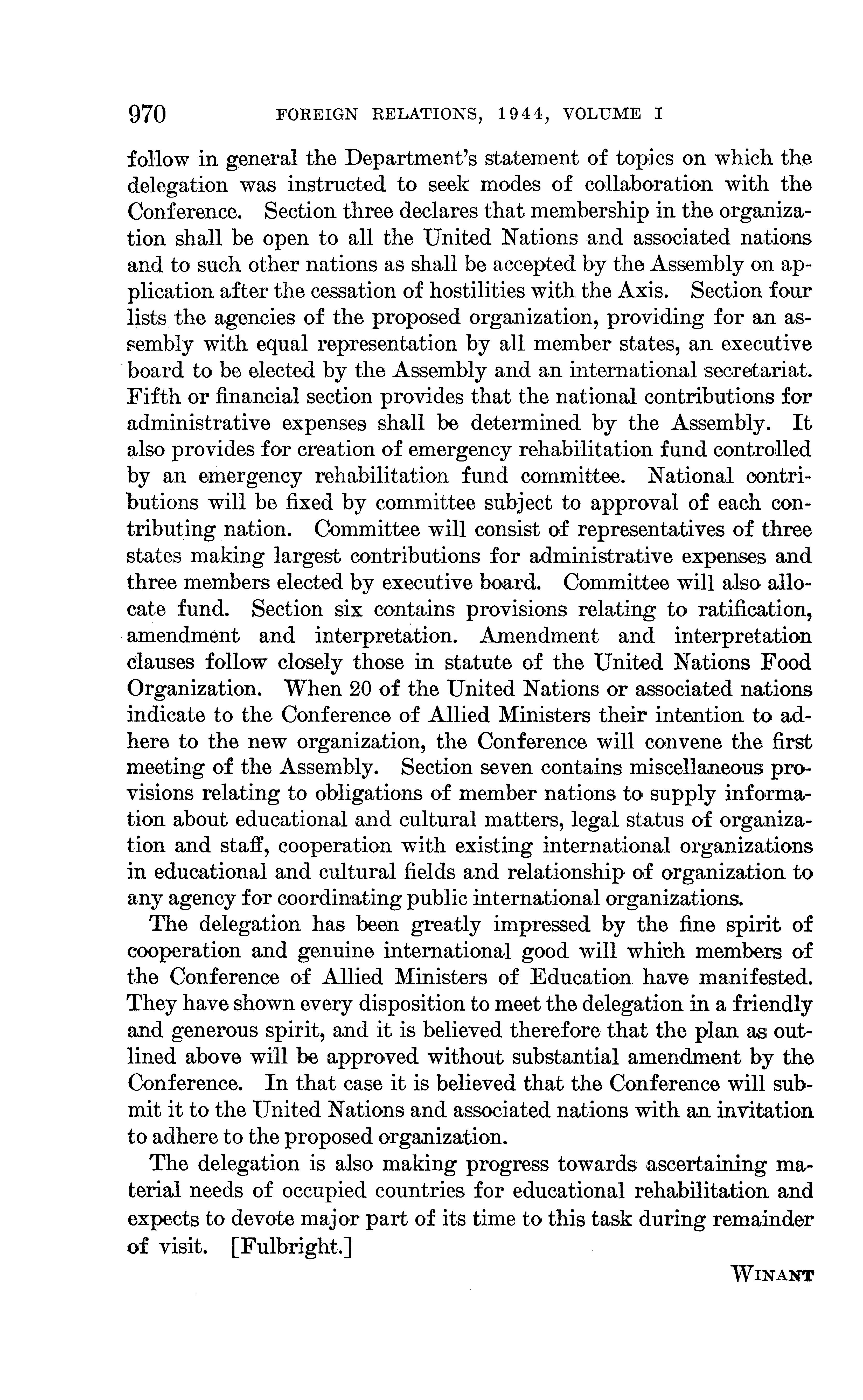 970 FOREIGN RELATIONS, 1944, VOLUME I

follow in general the Department's statement of topics on which the delegation was instructed to seek modes of collaboration with the Conference. Section three declares that membership in the organization shall be open to all the United Nations and associated nations and to such other nations as shall be accepted by the Assembly on application after the cessation of hostilities with the Axis. Section four lists the agencies of the proposed organization, providing for an assembly with equal representation by all member states, an executive board to be elected by the Assembly and an international secretariat. Fifth or financial section provides that the national contributions for administrative expenses shall be determined by the Assembly. It also provides for creation of emergency rehabilitation fund controlled by an emergency rehabilitation fund committee. National contributions will be fixed by committee subject to approval of each contributing nation. Committee will consist of representatives of three states making largest contributions for administrative expenses and three members elected by executive board. Committee will also allocate fund. Section six contains provisions relating to ratification, amendment and interpretation. Amendment and interpretation clauses follow closely those in statute of the United Nations Food Organization. When 20 of the United Nations or associated nations indicate to the Conference of Allied Ministers their intention to adhere to the new organization, the Conference will convene the first meeting of the Assembly. Section seven contains miscellaneous provisions relating to obligations of member nations to supply information about educational and cultural matters, legal status of organization and staff, cooperation with existing international organizations in educational and cultural fields and relationship of organization to any agency for coordinating public international organizations.

The delegation has been greatly impressed by the fine spirit of cooperation and genuine international good will which members of the Conference of Allied Ministers of Education have manifested. They have shown every disposition to meet the delegation in a friendly and generous spirit, and it is believed therefore that the plan as outlined above will be approved without substantial amendment by the Conference. In that case it is believed that the Conference will submit it to the United Nations and associated nations with an invitation to adhere to the proposed organization.

The delegation is also making progress towards ascertaining material needs of occupied countries for educational rehabilitation and expects to devote major part of its time to this task during remainder of visit. [Fulbright.]

WINANT